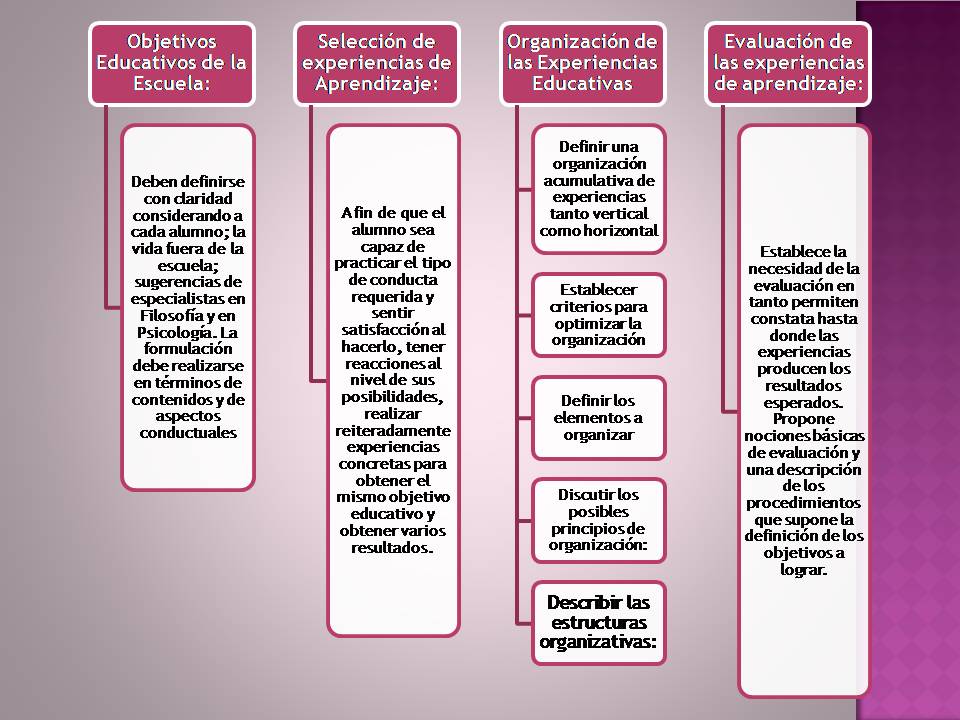 Objetivos Educativos de la Escuela:

Deben definirse con claridad considerando a cada alumno; la vida fuera de la escuela; sugerencias de especialistas en Filosofía y en Psicología. La formulación debe realizarse en términos de contenidos y de aspectos conductuales

Selección de experiencias de Aprendizaje:

A fin de que el alumno sea capaz de practicar el tipo de conducta requerida y sentir satisfacción al hacerlo, tener reacciones al nivel de sus posibilidades, realizar reiteradamente experiencias concretas para obtener el mismo objetivo educativo y obtener varios resultados.

Organización de las Experiencias Educativas

Definir una organización acumulativa de experiencias tanto vertical como horizontal

Establecer criterios para optimizar la organización

Definir los elementos a organizar

Discutir los posibles principios de organización:

Describir las estructuras organizativas:

Evaluación de las experiencias de aprendizaje:

Establece la necesidad de la evaluación en tanto permiten constata hasta donde las experiencias producen los resultados esperados. Propone nociones básicas de evaluación y una descripción de los procedimientos que supone la definición de los objetivos a lograr.